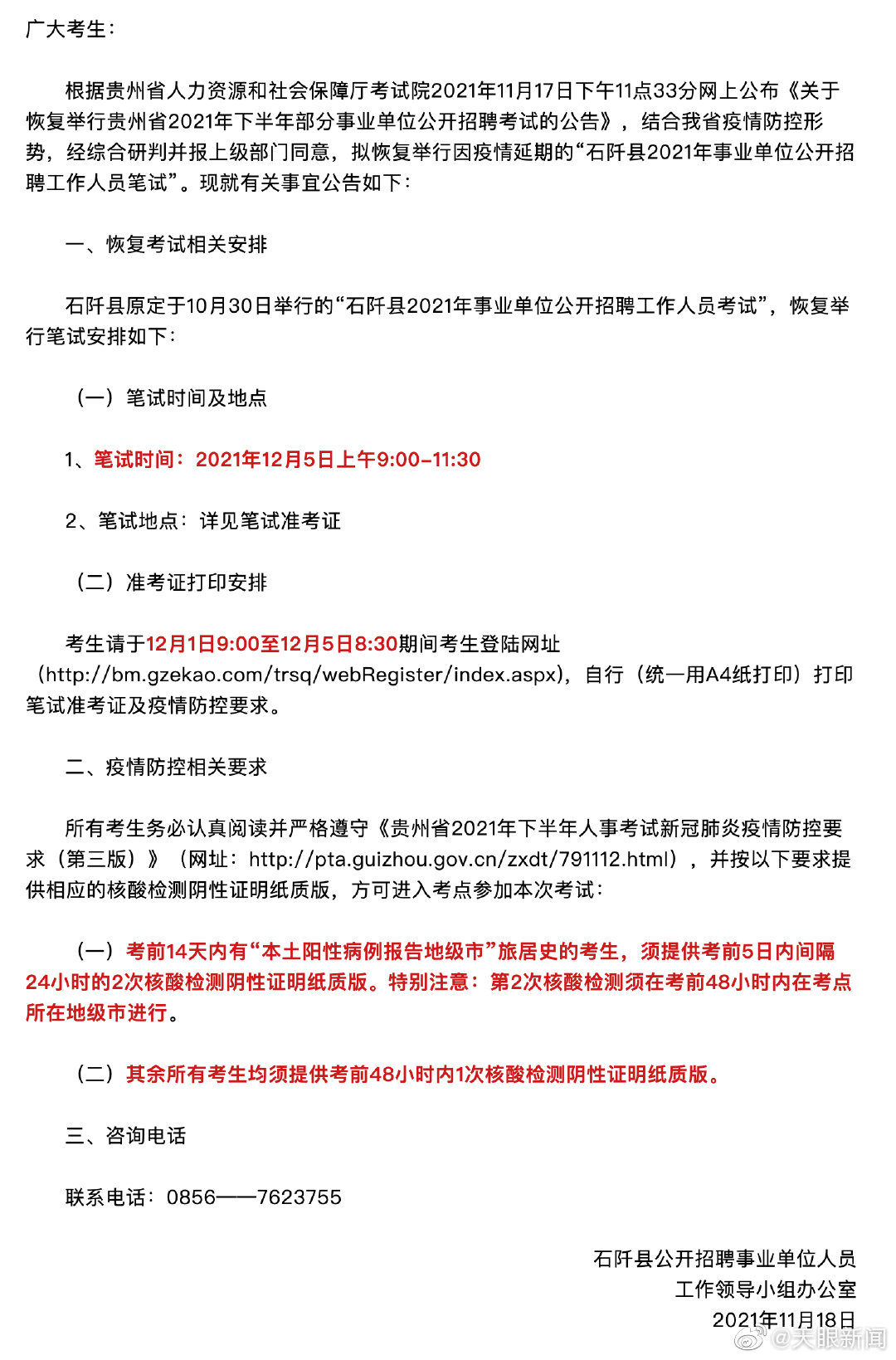 广大考生：

根据贵州省人力资源和社会保障厅考试院2021年11月17日下午11点33分网上公布《关于恢复举行贵州省2021年下半年部分事业单位公开招聘考试的公告》，结合我省疫情防控形势，经综合研判并报上级部门同意，拟恢复举行因疫情延期的“石阡县2021年事业单位公开招聘工作人员笔试”。现就有关事宜公告如下：

一、恢复考试相关安排

石阡县原定于10月30日举行的“石阡县2021年事业单位公开招聘工作人员考试”，恢复举行笔试安排如下：

（一）笔试时间及地点

1、笔试时间：2021年12月5日上午9:00-11:30

2、笔试地点：详见笔试准考证

（二）准考证打印安排

考生请于12月1日9:00至12月5日8:30期间考生登陆网址（http://bm.gzekao.com/trsq/webRegister/index.aspx），自行（统一用A4纸打印）打印笔试准考证及疫情防控要求。

二、疫情防控相关要求

所有考生务必认真阅读并严格遵守《贵州省2021年下半年人事考试新冠肺炎疫情防控要求（第三版）》（网址：http://pta.guizhou.gov.cn/zxdt/791112.html），并按以下要求提供相应的核酸检测阴性证明纸质版，方可进入考点参加本次考试：

（一）考前14天内有“本土阳性病例报告地级市”旅居史的考生，须提供考前5日内间隔24小时的2次核酸检测阴性证明纸质版。特别注意：第2次核酸检测须在考前48小时内在考点所在地级市进行。

（二）其余所有考生均须提供考前48小时内1次核酸检测阴性证明纸质版。

三、咨询电话

联系电话：0856——7623755

石阡县公开招聘事业单位人员
工作领导小组办公室
2021年11月18日

@天眼新闻